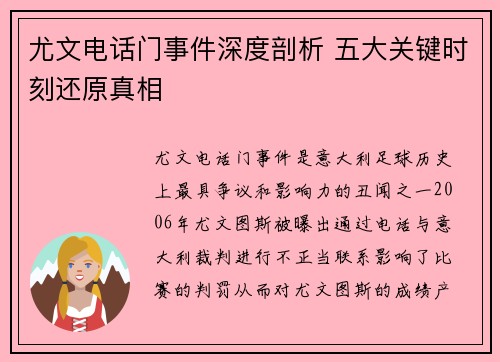 尤文电话门事件深度剖析 五大关键时刻还原真相

尤文电话门事件是意大利足球历史上最具争议和影响力的丑闻之一2006年尤文图斯被曝出通过电话与意大利裁判进行不正当联系影响了比赛的判罚从而对尤文图斯的成绩产